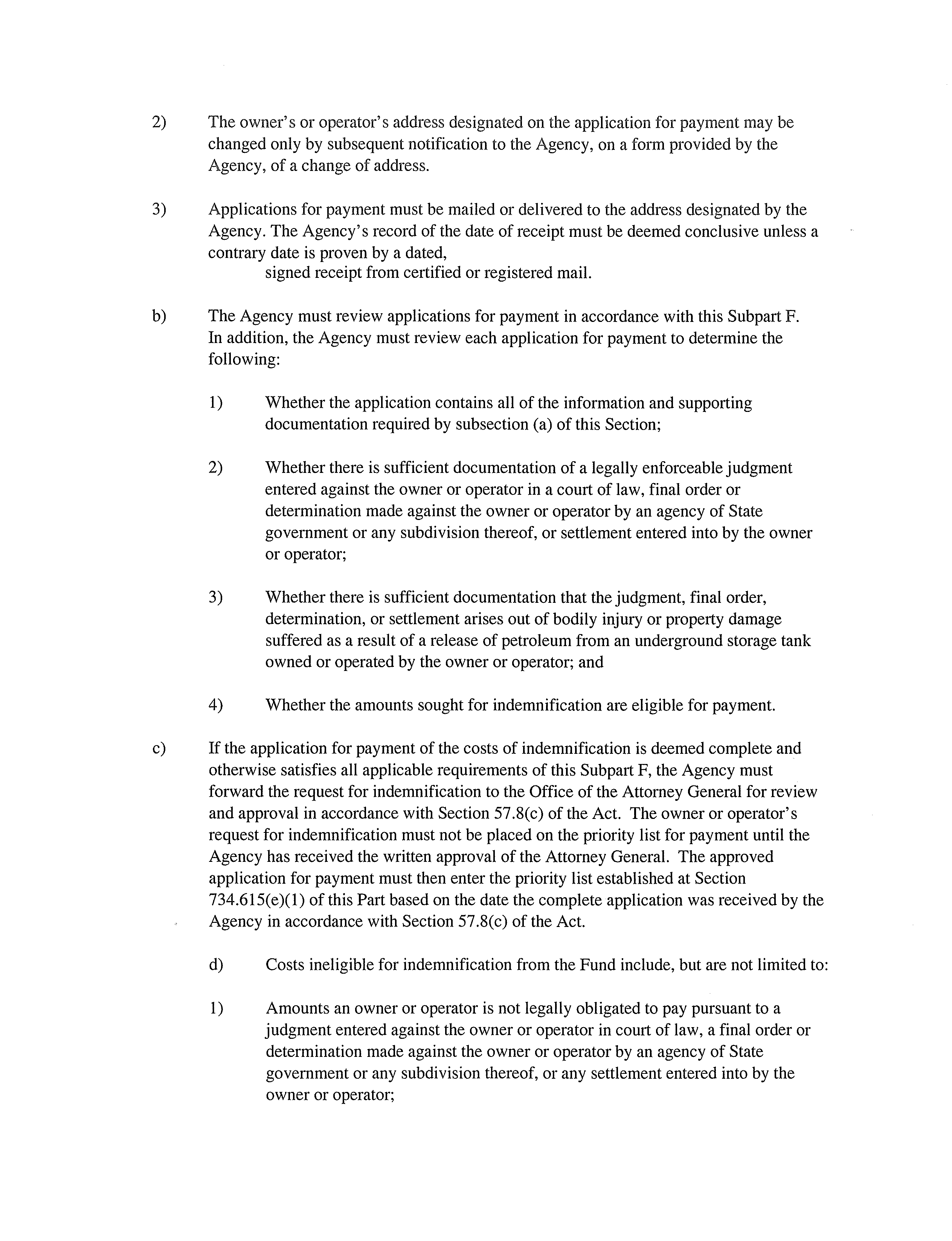 2) The owner's or operator's address designated on the application for payment may be changed only by subsequent notification to the Agency, on a form provided by the Agency, of a change of address.

3) Applications for payment must be mailed or delivered to the address designated by the Agency. The Agency's record of the date of receipt must be deemed conclusive unless a contrary date is proven by a dated,
signed receipt from certified or registered mail.

b) The Agency must review applications for payment in accordance with this Subpart F. In addition, the Agency must review each application for payment to determine the following:

1) Whether the application contains all of the information and supporting documentation required by subsection (a) of this Section;

2) Whether there is sufficient documentation of a legally enforceable judgment entered against the owner or operator in a court of law, final order or determination made against the owner or operator by an agency of State government or any subdivision thereof, or settlement entered into by the owner or operator;

3) Whether there is sufficient documentation that the judgment, final order, determination, or settlement arises out of bodily injury or property damage suffered as a result of a release of petroleum from an underground storage tank owned or operated by the owner or operator; and

4) Whether the amounts sought for indemnification are eligible for payment.

c) If the application for payment of the costs of indemnification is deemed complete and otherwise satisfies all applicable requirements of this Subpart F, the Agency must forward the request for indemnification to the Office of the Attorney General for review and approval in accordance with Section 57.8(c) of the Act. The owner or operator's request for indemnification must not be placed on the priority list for payment until the Agency has received the written approval of the Attorney General. The approved application for payment must then enter the priority list established at Section 734.615(e)(1) of this Part based on the date the complete application was received by the Agency in accordance with Section 57.8(c) of the Act.

d) Costs ineligible for indemnification from the Fund include, but are not limited to:

1) Amounts an owner or operator is not legally obligated to pay pursuant to a judgment entered against the owner or operator in court of law, a final order or determination made against the owner or operator by an agency of State government or any subdivision thereof, or any settlement entered into by the owner or operator;